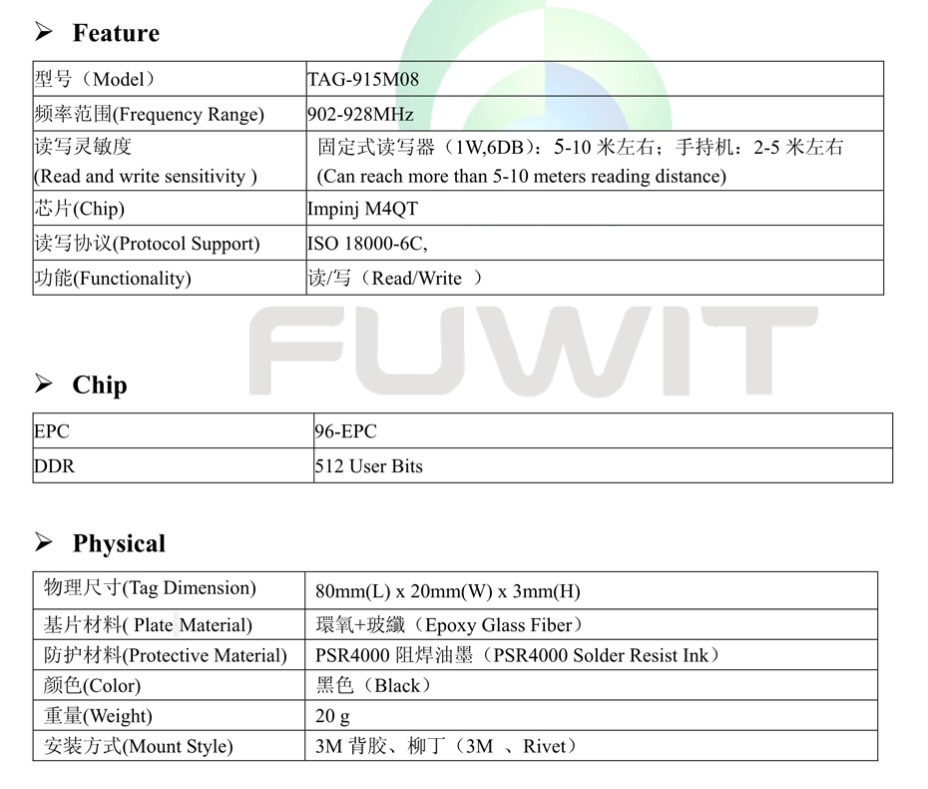 ➢ Feature

| 型号（Model） | TAG-915M08 |
|---|---|
| 频率范围(Frequency Range) | 902-928MHz |
| 读写灵敏度 (Read and write sensitivity ) | 固定式读写器（1W,6DB）：5-10 米左右；手持机：2-5 米左右 (Can reach more than 5-10 meters reading distance) |
| 芯片(Chip) | Impinj M4QT |
| 读写协议(Protocol Support) | ISO 18000-6C, |
| 功能(Functionality) | 读/写（Read/Write ） |

FUWIT

➢ Chip

| EPC | 96-EPC |
|---|---|
| DDR | 512 User Bits |

➢ Physical

| 物理尺寸(Tag Dimension) | 80mm(L) x 20mm(W) x 3mm(H) |
|---|---|
| 基片材料( Plate Material) | 環氧+玻纖（Epoxy Glass Fiber） |
| 防护材料(Protective Material) | PSR4000 阻焊油墨（PSR4000 Solder Resist Ink） |
| 颜色(Color) | 黑色（Black） |
| 重量(Weight) | 20 g |
| 安装方式(Mount Style) | 3M 背胶、柳丁（3M 、Rivet） |